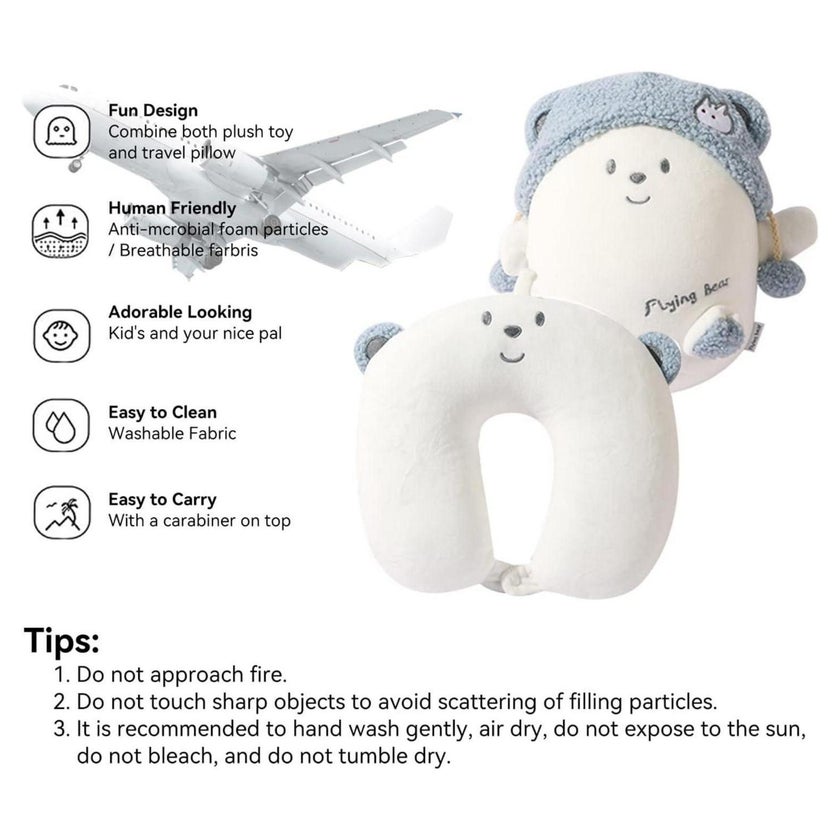 Fun Design
Combine both plush toy and travel pillow

Human Friendly
Anti-mcrobial foam particles / Breathable farbris

Adorable Looking
Kid's and your nice pal

Easy to Clean
Washable Fabric

Easy to Carry
With a carabiner on top

Flying Bear

Tips:
1. Do not approach fire.
2. Do not touch sharp objects to avoid scattering of filling particles.
3. It is recommended to hand wash gently, air dry, do not expose to the sun, do not bleach, and do not tumble dry.